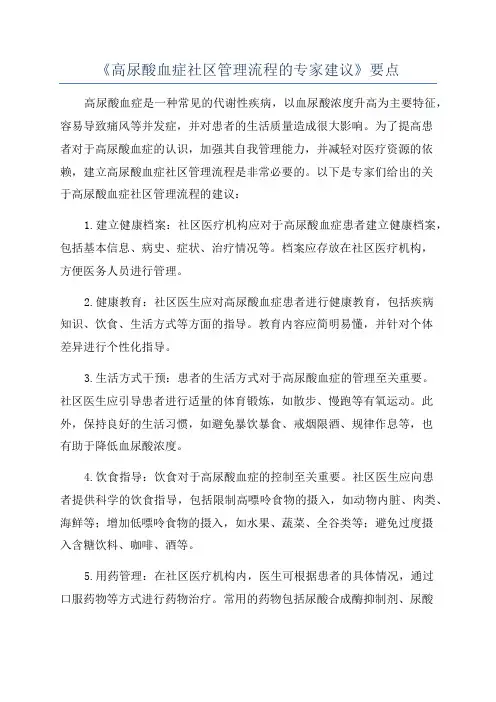 《高尿酸血症社区管理流程的专家建议》要点

高尿酸血症是一种常见的代谢性疾病，以血尿酸浓度升高为主要特征，容易导致痛风等并发症，并对患者的生活质量造成很大影响。为了提高患者对于高尿酸血症的认识，加强其自我管理能力，并减轻对医疗资源的依赖，建立高尿酸血症社区管理流程是非常必要的。以下是专家们给出的关于高尿酸血症社区管理流程的建议：

1.建立健康档案：社区医疗机构应对于高尿酸血症患者建立健康档案，包括基本信息、病史、症状、治疗情况等。档案应存放在社区医疗机构，方便医务人员进行管理。

2.健康教育：社区医生应对高尿酸血症患者进行健康教育，包括疾病知识、饮食、生活方式等方面的指导。教育内容应简明易懂，并针对个体差异进行个性化指导。

3.生活方式干预：患者的生活方式对于高尿酸血症的管理至关重要。社区医生应引导患者进行适量的体育锻炼，如散步、慢跑等有氧运动。此外，保持良好的生活习惯，如避免暴饮暴食、戒烟限酒、规律作息等，也有助于降低血尿酸浓度。

4.饮食指导：饮食对于高尿酸血症的控制至关重要。社区医生应向患者提供科学的饮食指导，包括限制高嘌呤食物的摄入，如动物内脏、肉类、海鲜等；增加低嘌呤食物的摄入，如水果、蔬菜、全谷类等；避免过度摄入含糖饮料、咖啡、酒等。

5.用药管理：在社区医疗机构内，医生可根据患者的具体情况，通过口服药物等方式进行药物治疗。常用的药物包括尿酸合成酶抑制剂、尿酸